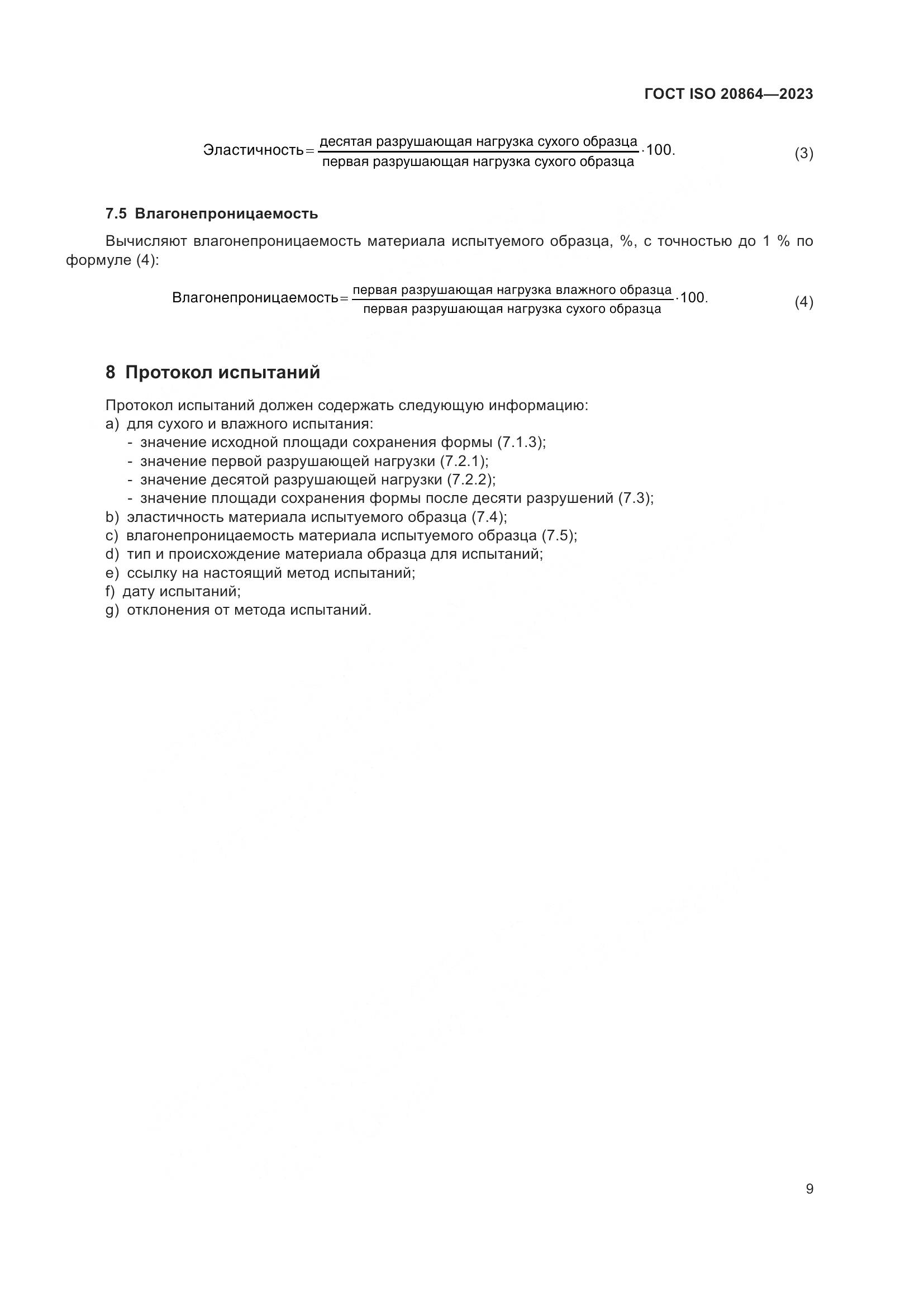 ГОСТ ISO 20864—2023

$\text{Эластичность} = \frac{\text{десятая разрушающая нагрузка сухого образца}}{\text{первая разрушающая нагрузка сухого образца}} \cdot 100.$ (3)

7.5 Влагонепроницаемость

Вычисляют влагонепроницаемость материала испытуемого образца, %, с точностью до 1 % по формуле (4):

$\text{Влагонепроницаемость} = \frac{\text{первая разрушающая нагрузка влажного образца}}{\text{первая разрушающая нагрузка сухого образца}} \cdot 100.$ (4)

8 Протокол испытаний

Протокол испытаний должен содержать следующую информацию:
a) для сухого и влажного испытания:
- значение исходной площади сохранения формы (7.1.3);
- значение первой разрушающей нагрузки (7.2.1);
- значение десятой разрушающей нагрузки (7.2.2);
- значение площади сохранения формы после десяти разрушений (7.3);
b) эластичность материала испытуемого образца (7.4);
c) влагонепроницаемость материала испытуемого образца (7.5);
d) тип и происхождение материала образца для испытаний;
e) ссылку на настоящий метод испытаний;
f) дату испытаний;
g) отклонения от метода испытаний.

9